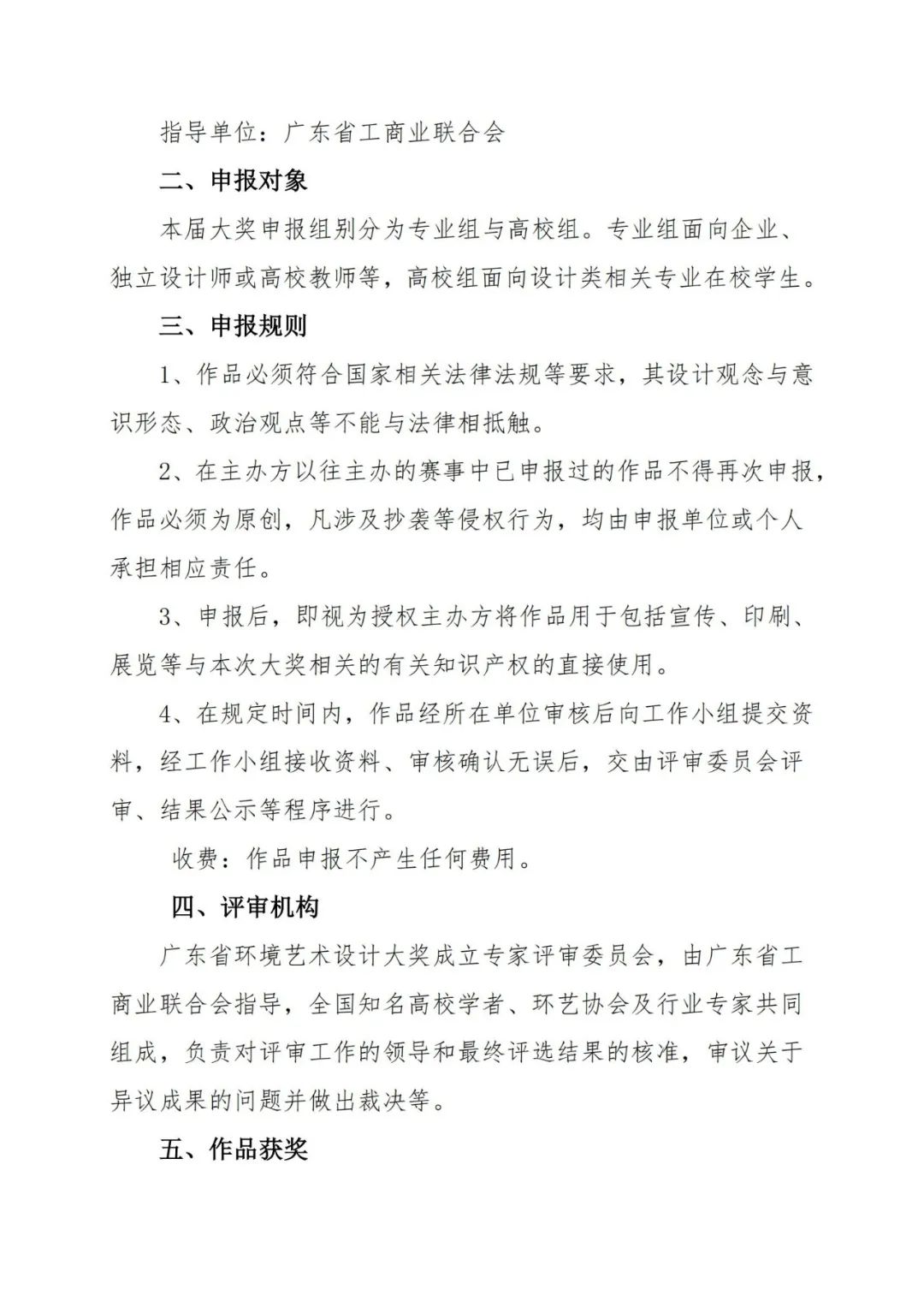 指导单位：广东省工商业联合会

二、申报对象

本届大奖申报组别分为专业组与高校组。专业组面向企业、独立设计师或高校教师等，高校组面向设计类相关专业在校学生。

三、申报规则

1、作品必须符合国家相关法律法规等要求，其设计观念与意识形态、政治观点等不能与法律相抵触。

2、在主办方以往主办的赛事中已申报过的作品不得再次申报，作品必须为原创，凡涉及抄袭等侵权行为，均由申报单位或个人承担相应责任。

3、申报后，即视为授权主办方将作品用于包括宣传、印刷、展览等与本次大奖相关的有关知识产权的直接使用。

4、在规定时间内，作品经所在单位审核后向工作小组提交资料，经工作小组接收资料、审核确认无误后，交由评审委员会评审、结果公示等程序进行。

收费：作品申报不产生任何费用。

四、评审机构

广东省环境艺术设计大奖成立专家评审委员会，由广东省工商业联合会指导，全国知名高校学者、环艺协会及行业专家共同组成，负责对评审工作的领导和最终评选结果的核准，审议关于异议成果的问题并做出裁决等。

五、作品获奖